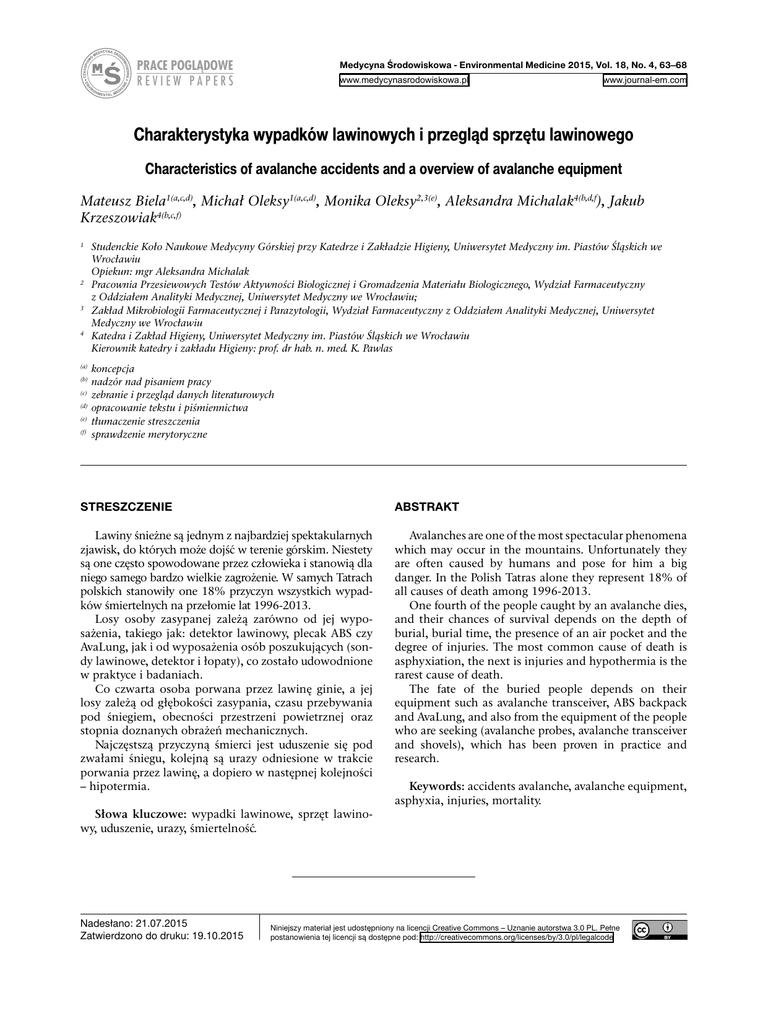 MŚ PRACE POGLĄDOWE
REVIEW PAPERS

Medycyna Środowiskowa - Environmental Medicine 2015, Vol. 18, No. 4, 63–68
www.medycynasrodowiskowa.pl www.journal-em.com

Charakterystyka wypadków lawinowych i przegląd sprzętu lawinowego

Characteristics of avalanche accidents and a overview of avalanche equipment

Mateusz Biela$^{1(a,c,d)}$, Michał Oleksy$^{1(a,c,d)}$, Monika Oleksy$^{2,3(e)}$, Aleksandra Michalak$^{4(b,d,f)}$, Jakub Krzeszowiak$^{4(b,c,f)}$

$^1$ Studenckie Koło Naukowe Medycyny Górskiej przy Katedrze i Zakładzie Higieny, Uniwersytet Medyczny im. Piastów Śląskich we Wrocławiu
Opiekun: mgr Aleksandra Michalak
$^2$ Pracownia Przesiewowych Testów Aktywności Biologicznej i Gromadzenia Materiału Biologicznego, Wydział Farmaceutyczny z Oddziałem Analityki Medycznej, Uniwersytet Medyczny we Wrocławiu;
$^3$ Zakład Mikrobiologii Farmaceutycznej i Parazytologii, Wydział Farmaceutyczny z Oddziałem Analityki Medycznej, Uniwersytet Medyczny we Wrocławiu
$^4$ Katedra i Zakład Higieny, Uniwersytet Medyczny im. Piastów Śląskich we Wrocławiu
Kierownik katedry i zakładu Higieny: prof. dr hab. n. med. K. Pawlas

$^{(a)}$ koncepcja
$^{(b)}$ nadzór nad pisaniem pracy
$^{(c)}$ zebranie i przegląd danych literaturowych
$^{(d)}$ opracowanie tekstu i piśmiennictwa
$^{(e)}$ tłumaczenie streszczenia
$^{(f)}$ sprawdzenie merytoryczne

STRESZCZENIE

Lawiny śnieżne są jednym z najbardziej spektakularnych zjawisk, do których może dojść w terenie górskim. Niestety są one często spowodowane przez człowieka i stanowią dla niego samego bardzo wielkie zagrożenie. W samych Tatrach polskich stanowiły one 18% przyczyn wszystkich wypadków śmiertelnych na przełomie lat 1996-2013.

Losy osoby zasypanej zależą zarówno od jej wyposażenia, takiego jak: detektor lawinowy, plecak ABS czy AvaLung, jak i od wyposażenia osób poszukujących (sondy lawinowe, detektor i łopaty), co zostało udowodnione w praktyce i badaniach.

Co czwarta osoba porwana przez lawinę ginie, a jej losy zależą od głębokości zasypania, czasu przebywania pod śniegiem, obecności przestrzeni powietrznej oraz stopnia doznanych obrażeń mechanicznych.

Najczęstszą przyczyną śmierci jest uduszenie się pod zwałami śniegu, kolejną są urazy odniesione w trakcie porwania przez lawinę, a dopiero w następnej kolejności – hipotermia.

Słowa kluczowe: wypadki lawinowe, sprzęt lawinowy, uduszenie, urazy, śmiertelność.

ABSTRAKT

Avalanches are one of the most spectacular phenomena which may occur in the mountains. Unfortunately they are often caused by humans and pose for him a big danger. In the Polish Tatras alone they represent 18% of all causes of death among 1996-2013.

One fourth of the people caught by an avalanche dies, and their chances of survival depends on the depth of burial, burial time, the presence of an air pocket and the degree of injuries. The most common cause of death is asphyxiation, the next is injuries and hypothermia is the rarest cause of death.

The fate of the buried people depends on their equipment such as avalanche transceiver, ABS backpack and AvaLung, and also from the equipment of the people who are seeking (avalanche probes, avalanche transceiver and shovels), which has been proven in practice and research.

Keywords: accidents avalanche, avalanche equipment, asphyxia, injuries, mortality.

Nadesłano: 21.07.2015
Zatwierdzono do druku: 19.10.2015

Niniejszy materiał jest udostępniony na licencji Creative Commons – Uznanie autorstwa 3.0 PL. Pełne postanowienia tej licencji są dostępne pod: http://creativecommons.org/licenses/by/3.0/pl/legalcode

cc BY